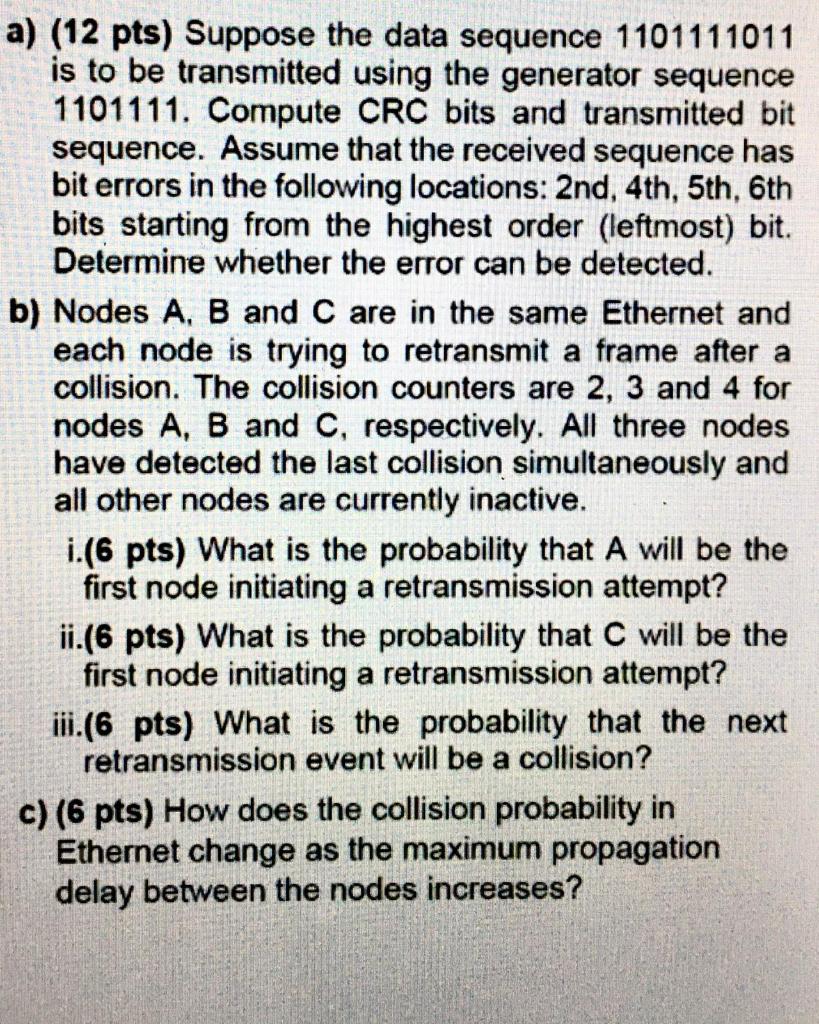 a) (12 pts) Suppose the data sequence 1101111011 is to be transmitted using the generator sequence 1101111. Compute CRC bits and transmitted bit sequence. Assume that the received sequence has bit errors in the following locations: 2nd, 4th, 5th, 6th bits starting from the highest order (leftmost) bit. Determine whether the error can be detected.

b) Nodes A, B and C are in the same Ethernet and each node is trying to retransmit a frame after a collision. The collision counters are 2, 3 and 4 for nodes A, B and C, respectively. All three nodes have detected the last collision simultaneously and all other nodes are currently inactive.

i.(6 pts) What is the probability that A will be the first node initiating a retransmission attempt?

ii.(6 pts) What is the probability that C will be the first node initiating a retransmission attempt?

iii.(6 pts) What is the probability that the next retransmission event will be a collision?

c) (6 pts) How does the collision probability in Ethernet change as the maximum propagation delay between the nodes increases?